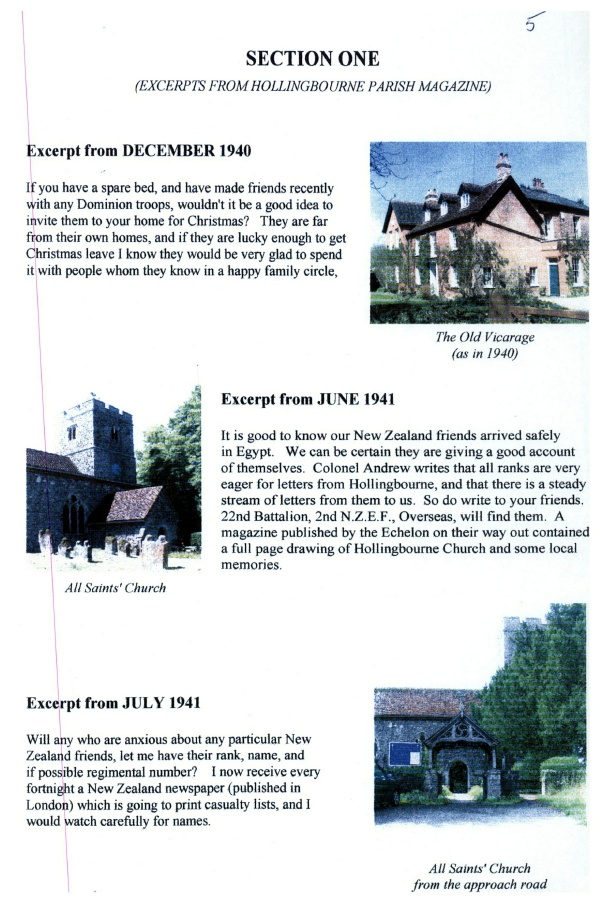 5

SECTION ONE

(EXCERPTS FROM HOLLINGBOURNE PARISH MAGAZINE)

Excerpt from DECEMBER 1940

If you have a spare bed, and have made friends recently with any Dominion troops, wouldn't it be a good idea to invite them to your home for Christmas? They are far from their own homes, and if they are lucky enough to get Christmas leave I know they would be very glad to spend it with people whom they know in a happy family circle,

The Old Vicarage
(as in 1940)

Excerpt from JUNE 1941

It is good to know our New Zealand friends arrived safely in Egypt. We can be certain they are giving a good account of themselves. Colonel Andrew writes that all ranks are very eager for letters from Hollingbourne, and that there is a steady stream of letters from them to us. So do write to your friends. 22nd Battalion, 2nd N.Z.E.F., Overseas, will find them. A magazine published by the Echelon on their way out contained a full page drawing of Hollingbourne Church and some local memories.

All Saints' Church

Excerpt from JULY 1941

Will any who are anxious about any particular New Zealand friends, let me have their rank, name, and if possible regimental number? I now receive every fortnight a New Zealand newspaper (published in London) which is going to print casualty lists, and I would watch carefully for names.

All Saints' Church
from the approach road